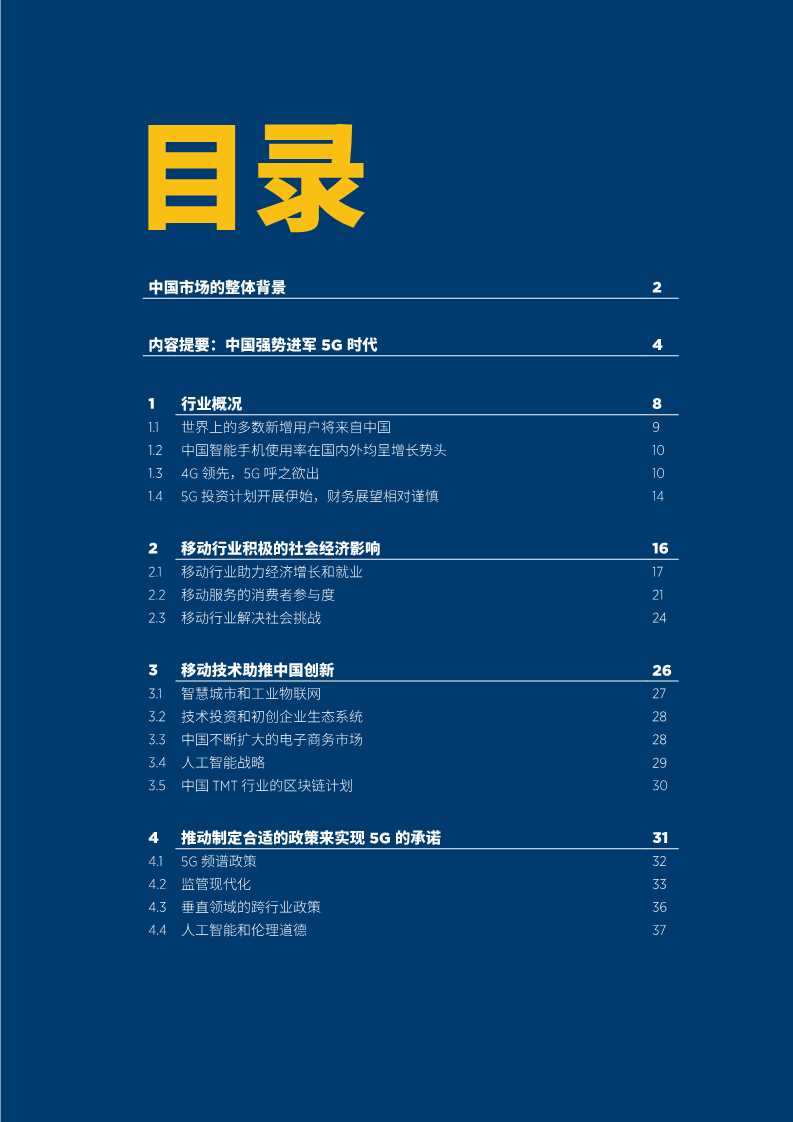 目录

中国市场的整体背景 2

内容提要：中国强势进军 5G 时代 4

1 行业概况 8
1.1 世界上的多数新增用户将来自中国 9
1.2 中国智能手机使用率在国内外均呈增长势头 10
1.3 4G 领先，5G 呼之欲出 10
1.4 5G 投资计划开展伊始，财务展望相对谨慎 14

2 移动行业积极的社会经济影响 16
2.1 移动行业助力经济增长和就业 17
2.2 移动服务的消费者参与度 21
2.3 移动行业解决社会挑战 24

3 移动技术助推中国创新 26
3.1 智慧城市和工业物联网 27
3.2 技术投资和初创企业生态系统 28
3.3 中国不断扩大的电子商务市场 28
3.4 人工智能战略 29
3.5 中国 TMT 行业的区块链计划 30

4 推动制定合适的政策来实现 5G 的承诺 31
4.1 5G 频谱政策 32
4.2 监管现代化 33
4.3 垂直领域的跨行业政策 36
4.4 人工智能和伦理道德 37